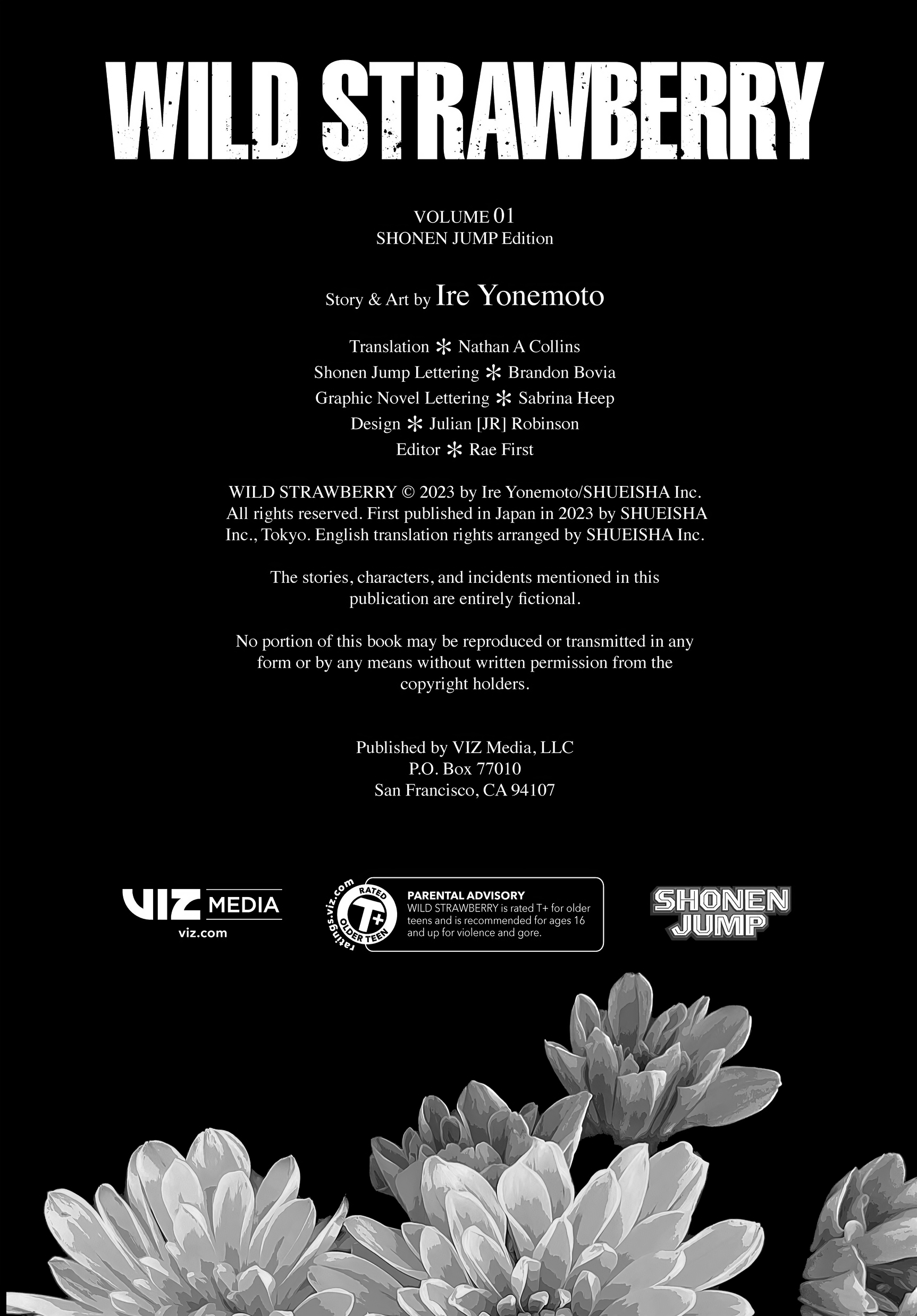 WILD STRAWBERRY

VOLUME 01
SHONEN JUMP Edition

Story & Art by Ire Yonemoto

Translation ✻ Nathan A Collins
Shonen Jump Lettering ✻ Brandon Bovia
Graphic Novel Lettering ✻ Sabrina Heep
Design ✻ Julian [JR] Robinson
Editor ✻ Rae First

WILD STRAWBERRY © 2023 by Ire Yonemoto/SHUEISHA Inc. All rights reserved. First published in Japan in 2023 by SHUEISHA Inc., Tokyo. English translation rights arranged by SHUEISHA Inc.

The stories, characters, and incidents mentioned in this publication are entirely fictional.

No portion of this book may be reproduced or transmitted in any form or by any means without written permission from the copyright holders.

Published by VIZ Media, LLC
P.O. Box 77010
San Francisco, CA 94107

VIZ MEDIA
viz.com

ratings.viz.com RATED T+ OLDER TEEN

PARENTAL ADVISORY
WILD STRAWBERRY is rated T+ for older teens and is recommended for ages 16 and up for violence and gore.

SHONEN JUMP